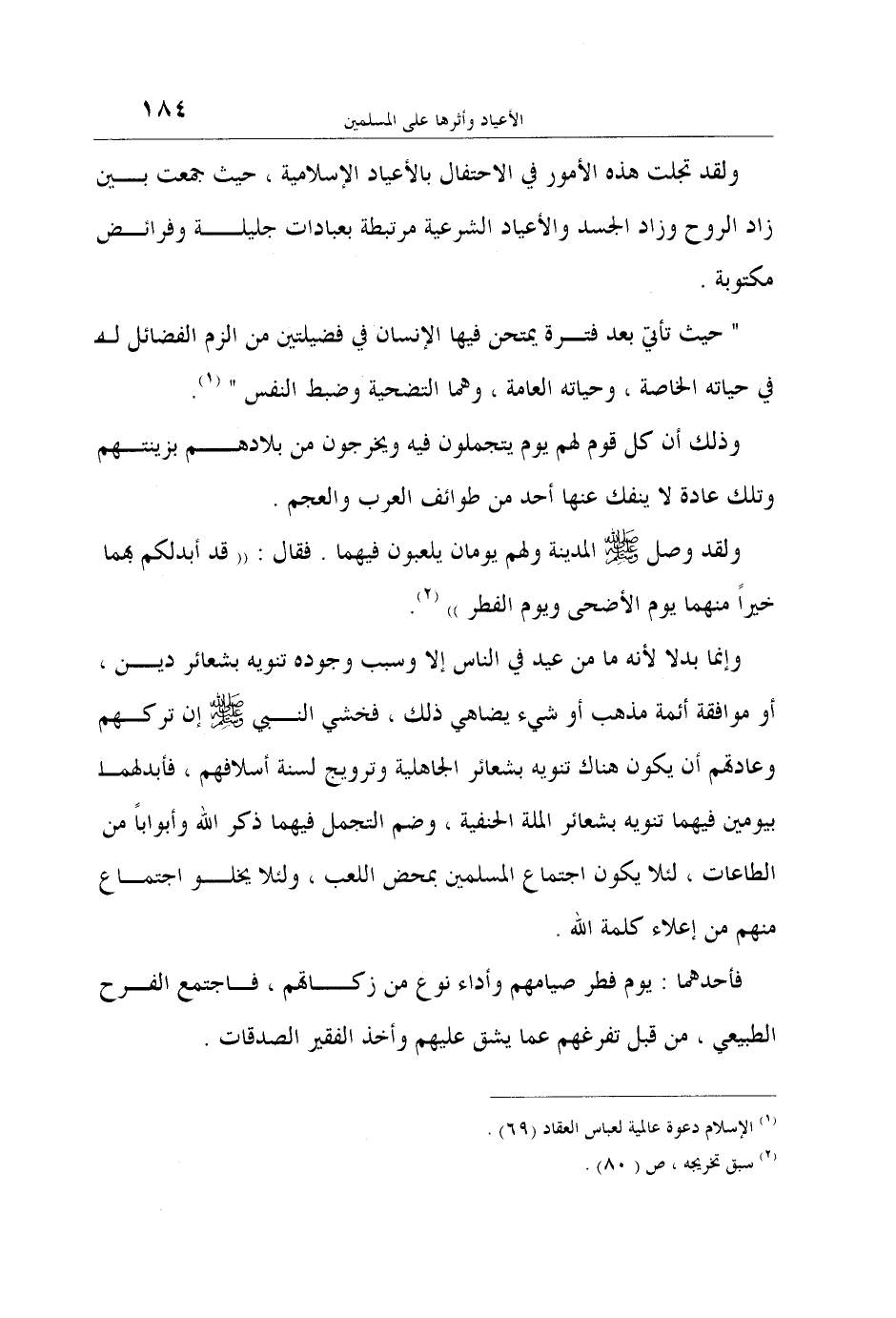 ١٨٤ الأعياد وأثرها على المسلمين

ولقد تجلت هذه الأمور في الاحتفال بالأعياد الإسلامية ، حيث جمعت بين زاد الروح وزاد الجسد والأعياد الشرعية مرتبطة بعبادات جليلة وفرائض مكتوبة .

" حيث تأتي بعد فترة يمتحن فيها الإنسان في فضيلتين من الزم الفضائل له في حياته الخاصة ، وحياته العامة ، وهما التضحية وضبط النفس " (١).

وذلك أن كل قوم لهم يوم يتجملون فيه ويخرجون من بلادهم بزينتهم وتلك عادة لا ينفك عنها أحد من طوائف العرب والعجم .

ولقد وصل ﷺ المدينة ولهم يومان يلعبون فيهما . فقال : (( قد أبدلكم بهما خيراً منهما يوم الأضحى ويوم الفطر )) (٢).

وإنما بدلا لأنه ما من عيد في الناس إلا وسبب وجوده تنويه بشعائر دين ، أو موافقة أئمة مذهب أو شيء يضاهي ذلك ، فخشي النبي ﷺ إن تركهم وعادتهم أن يكون هناك تنويه بشعائر الجاهلية وترويج لسنة أسلافهم ، فأبدلهما بيومين فيهما تنويه بشعائر الملة الحنفية ، وضم التجمل فيهما ذكر الله وأبواباً من الطاعات ، لئلا يكون اجتماع المسلمين بمحض اللعب ، ولئلا يخلو اجتماع منهم من إعلاء كلمة الله .

فأحدهما : يوم فطر صيامهم وأداء نوع من زكاتهم ، فاجتمع الفرح الطبيعي ، من قبل تفرغهم عما يشق عليهم وأخذ الفقير الصدقات .

(١) الإسلام دعوة عالمية لعباس العقاد (٦٩) .
(٢) سبق تخريجه ، ص ( ٨٠) .